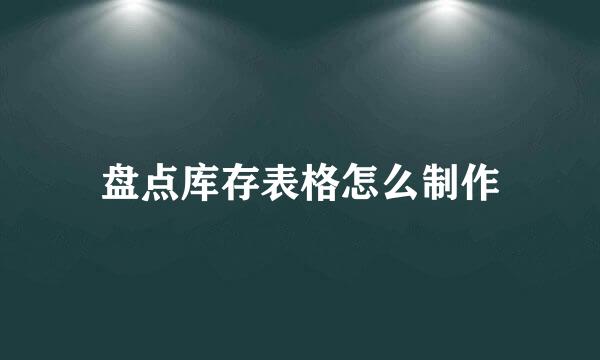 盘点库存表格怎么制作